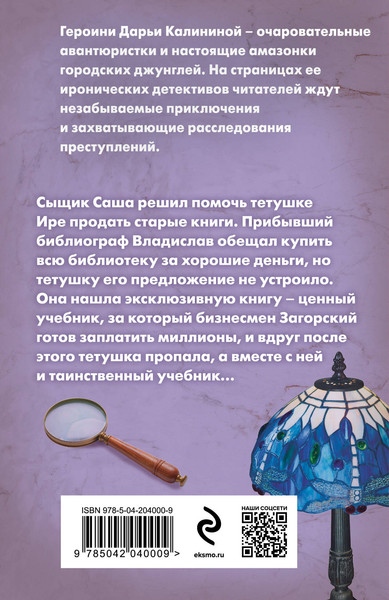 Героини Дарьи Калининой – очаровательные авантюристки и настоящие амазонки городских джунглей. На страницах ее иронических детективов читателей ждут незабываемые приключения и захватывающие расследования преступлений.

Сыщик Саша решил помочь тетушке Ире продать старые книги. Прибывший библиограф Владислав обещал купить всю библиотеку за хорошие деньги, но тетушку его предложение не устроило. Она нашла эксклюзивную книгу – ценный учебник, за который бизнесмен Загорский готов заплатить миллионы, и вдруг после этого тетушка пропала, а вместе с ней и таинственный учебник…

ISBN 978-5-04-204000-9

9 785042 040009 >

eksmo.ru

НАШИ СОЦСЕТИ